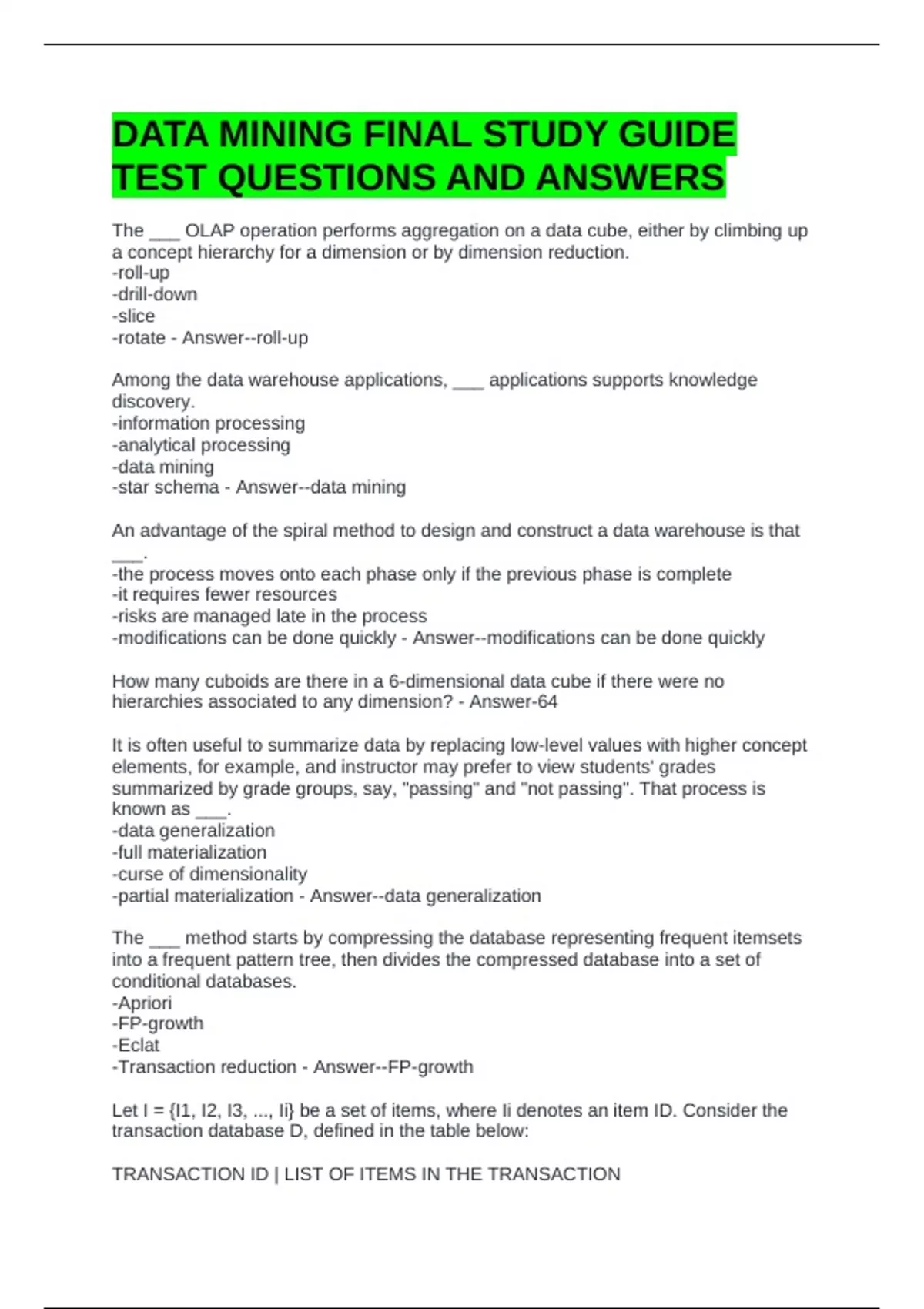 DATA MINING FINAL STUDY GUIDE TEST QUESTIONS AND ANSWERS

The ___ OLAP operation performs aggregation on a data cube, either by climbing up a concept hierarchy for a dimension or by dimension reduction.
-roll-up
-drill-down
-slice
-rotate - Answer--roll-up

Among the data warehouse applications, ___ applications supports knowledge discovery.
-information processing
-analytical processing
-data mining
-star schema - Answer--data mining

An advantage of the spiral method to design and construct a data warehouse is that ___.
-the process moves onto each phase only if the previous phase is complete
-it requires fewer resources
-risks are managed late in the process
-modifications can be done quickly - Answer--modifications can be done quickly

How many cuboids are there in a 6-dimensional data cube if there were no hierarchies associated to any dimension? - Answer-64

It is often useful to summarize data by replacing low-level values with higher concept elements, for example, and instructor may prefer to view students' grades summarized by grade groups, say, "passing" and "not passing". That process is known as ___.
-data generalization
-full materialization
-curse of dimensionality
-partial materialization - Answer--data generalization

The ___ method starts by compressing the database representing frequent itemsets into a frequent pattern tree, then divides the compressed database into a set of conditional databases.
-Apriori
-FP-growth
-Eclat
-Transaction reduction - Answer--FP-growth

Let I = {I1, I2, I3, ..., Ii} be a set of items, where Ii denotes an item ID. Consider the transaction database D, defined in the table below:

TRANSACTION ID | LIST OF ITEMS IN THE TRANSACTION